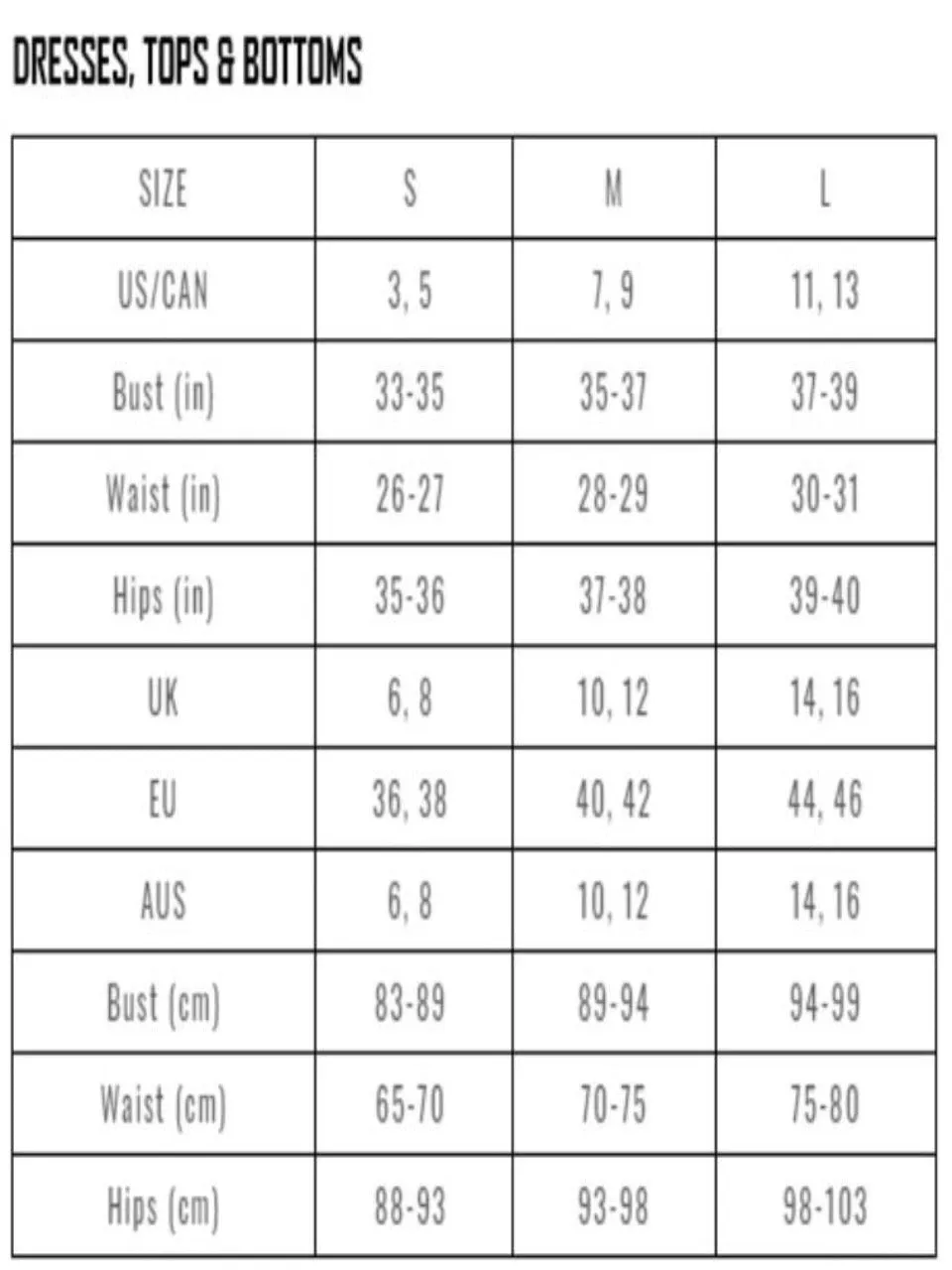 DRESSES, TOPS & BOTTOMS

| SIZE | S | M | L |
|---|---|---|---|
| US/CAN | 3, 5 | 7, 9 | 11, 13 |
| Bust (in) | 33-35 | 35-37 | 37-39 |
| Waist (in) | 26-27 | 28-29 | 30-31 |
| Hips (in) | 35-36 | 37-38 | 39-40 |
| UK | 6, 8 | 10, 12 | 14, 16 |
| EU | 36, 38 | 40, 42 | 44, 46 |
| AUS | 6, 8 | 10, 12 | 14, 16 |
| Bust (cm) | 83-89 | 89-94 | 94-99 |
| Waist (cm) | 65-70 | 70-75 | 75-80 |
| Hips (cm) | 88-93 | 93-98 | 98-103 |